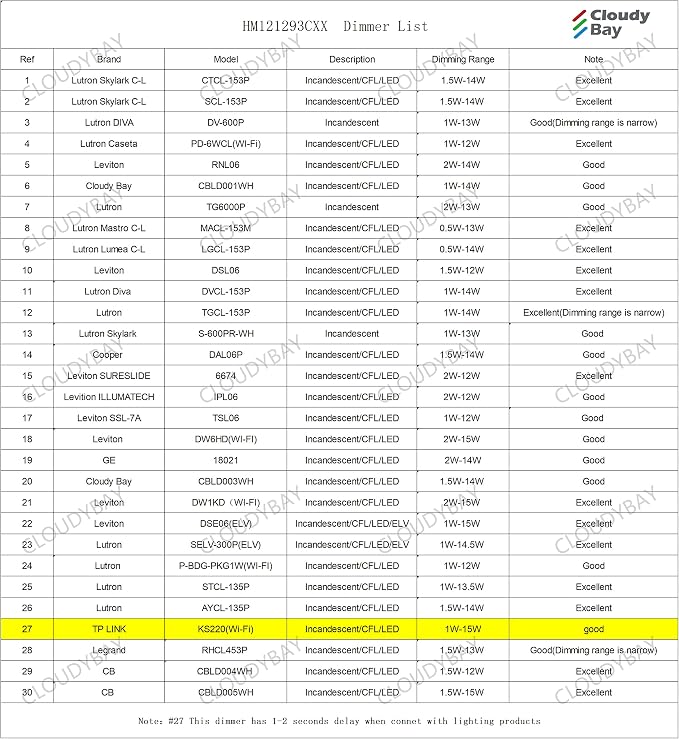 HM121293CXX Dimmer List

Cloudy Bay

| Ref | Brand | Model | Description | Dimming Range | Note |
|---|---|---|---|---|---|
| 1 | Lutron Skylark C-L | CTCL-153P | Incandescent/CFL/LED | 1.5W-14W | Excellent |
| 2 | Lutron Skylark C-L | SCL-153P | Incandescent/CFL/LED | 1.5W-14W | Excellent |
| 3 | Lutron DIVA | DV-600P | Incandescent | 1W-13W | Good(Dimming range is narrow) |
| 4 | Lutron Caseta | PD-6WCL(WI-Fi) | Incandescent/CFL/LED | 1W-12W | Excellent |
| 5 | Leviton | RNL06 | Incandescent/CFL/LED | 2W-14W | Good |
| 6 | Cloudy Bay | CBLD001WH | Incandescent/CFL/LED | 1W-14W | Good |
| 7 | Lutron | TG6000P | Incandescent | 2W-13W | Good |
| 8 | Lutron Mastro C-L | MACL-153M | Incandescent/CFL/LED | 0.5W-13W | Excellent |
| 9 | Lutron Lumea C-L | LGCL-153P | Incandescent/CFL/LED | 0.5W-14W | Excellent |
| 10 | Leviton | DSL06 | Incandescent/CFL/LED | 1.5W-12W | Excellent |
| 11 | Lutron Diva | DVCL-153P | Incandescent/CFL/LED | 1W-14W | Excellent |
| 12 | Lutron | TGCL-153P | Incandescent/CFL/LED | 1W-14W | Excellent(Dimming range is narrow) |
| 13 | Lutron Skylark | S-600PR-WH | Incandescent | 1W-13W | Good |
| 14 | Cooper | DAL06P | Incandescent/CFL/LED | 1.5W-14W | Good |
| 15 | Leviton SURESLIDE | 6674 | Incandescent/CFL/LED | 2W-12W | Excellent |
| 16 | Levition ILLUMATECH | IPL06 | Incandescent/CFL/LED | 2W-12W | Good |
| 17 | Leviton SSL-7A | TSL06 | Incandescent/CFL/LED | 1W-12W | Good |
| 18 | Leviton | DW6HD(WI-FI) | Incandescent/CFL/LED | 2W-15W | Good |
| 19 | GE | 18021 | Incandescent/CFL/LED | 2W-14W | Good |
| 20 | Cloudy Bay | CBLD003WH | Incandescent/CFL/LED | 1.5W-14W | Good |
| 21 | Leviton | DW1KD（WI-FI) | Incandescent/CFL/LED | 2W-15W | Excellent |
| 22 | Leviton | DSE06(ELV) | Incandescent/CFL/LED/ELV | 1W-15W | Excellent |
| 23 | Lutron | SELV-300P(ELV) | Incandescent/CFL/LED/ELV | 1W-14.5W | Excellent |
| 24 | Lutron | P-BDG-PKG1W(WI-FI) | Incandescent/CFL/LED | 1W-12W | Good |
| 25 | Lutron | STCL-135P | Incandescent/CFL/LED | 1W-13.5W | Excellent |
| 26 | Lutron | AYCL-135P | Incandescent/CFL/LED | 1.5W-14W | Excellent |
| 27 | TP LINK | KS220(Wi-Fi) | Incandescent/CFL/LED | 1W-15W | good |
| 28 | Legrand | RHCL453P | Incandescent/CFL/LED | 1.5W-13W | Good(Dimming range is narrow) |
| 29 | CB | CBLD004WH | Incandescent/CFL/LED | 1.5W-12W | Excellent |
| 30 | CB | CBLD005WH | Incandescent/CFL/LED | 1.5W-15W | Excellent |

Note: #27 This dimmer has 1-2 seconds delay when connet with lighting products

CLOUDYBAY